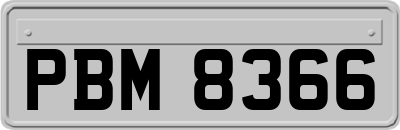 PBM 8366